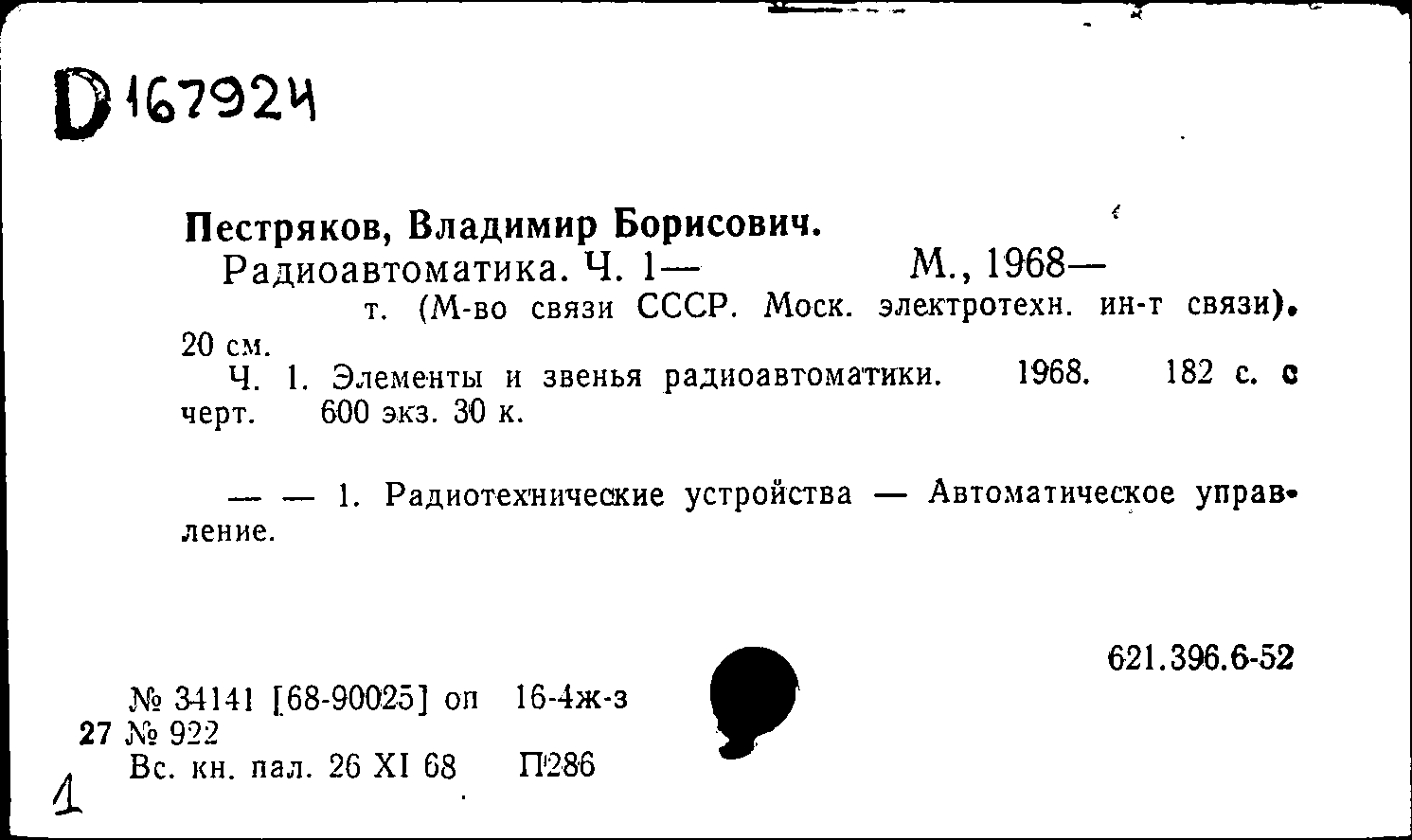 D 167924

Пестряков, Владимир Борисович.

Радиоавтоматика. Ч. 1— М., 1968— т. (М-во связи СССР. Моск. электротехн. ин-т связи). 20 см.

Ч. 1. Элементы и звенья радиоавтоматики. 1968. 182 с. с черт. 600 экз. 30 к.

— — 1. Радиотехнические устройства — Автоматическое управление.

621.396.6-52

№ 34141 [68-90025] оп 16-4ж-з
27 № 922
Вс. кн. пал. 26 XI 68 П286

1